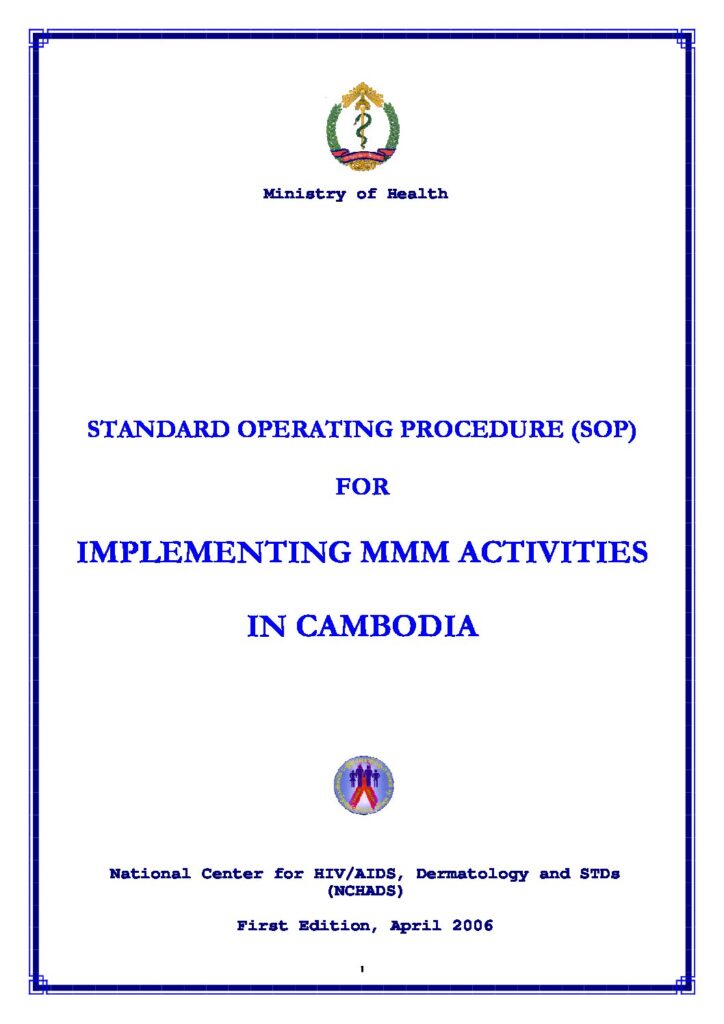 Ministry of Health

STANDARD OPERATING PROCEDURE (SOP)

FOR

IMPLEMENTING MMM ACTIVITIES

IN CAMBODIA

National Center for HIV/AIDS, Dermatology and STDs (NCHADS)

First Edition, April 2006

1